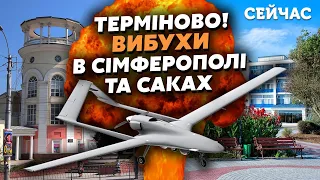 СЕЙЧАС

ТЕРМІНОВО!
ВИБУХИ
В СІМФЕРОПОЛІ
ТА САКАХ